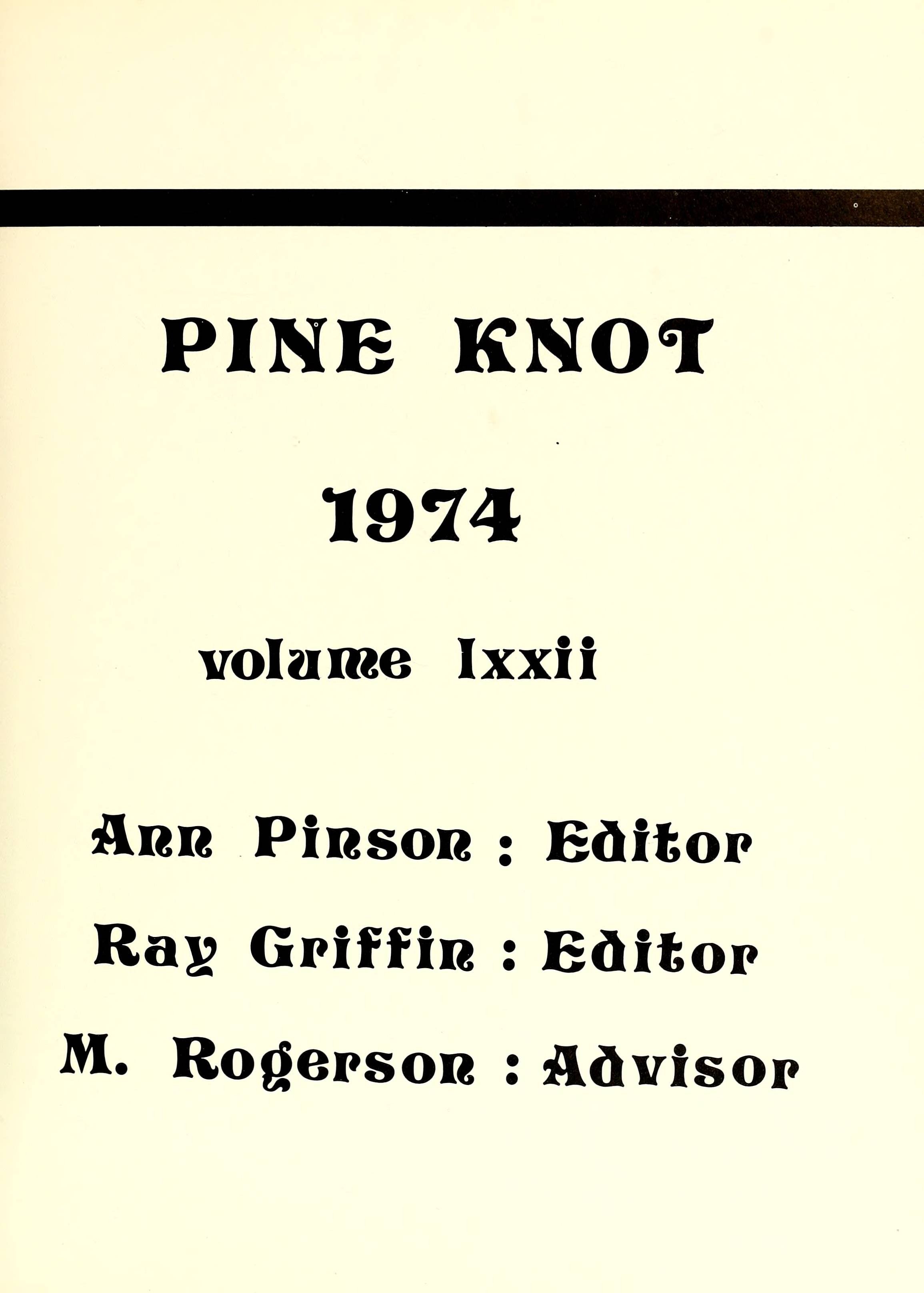 PINE KNOT

1974

volume lxxii

Ann Pinson : Editor

Ray Griffin : Editor

M. Rogerson : Advisor